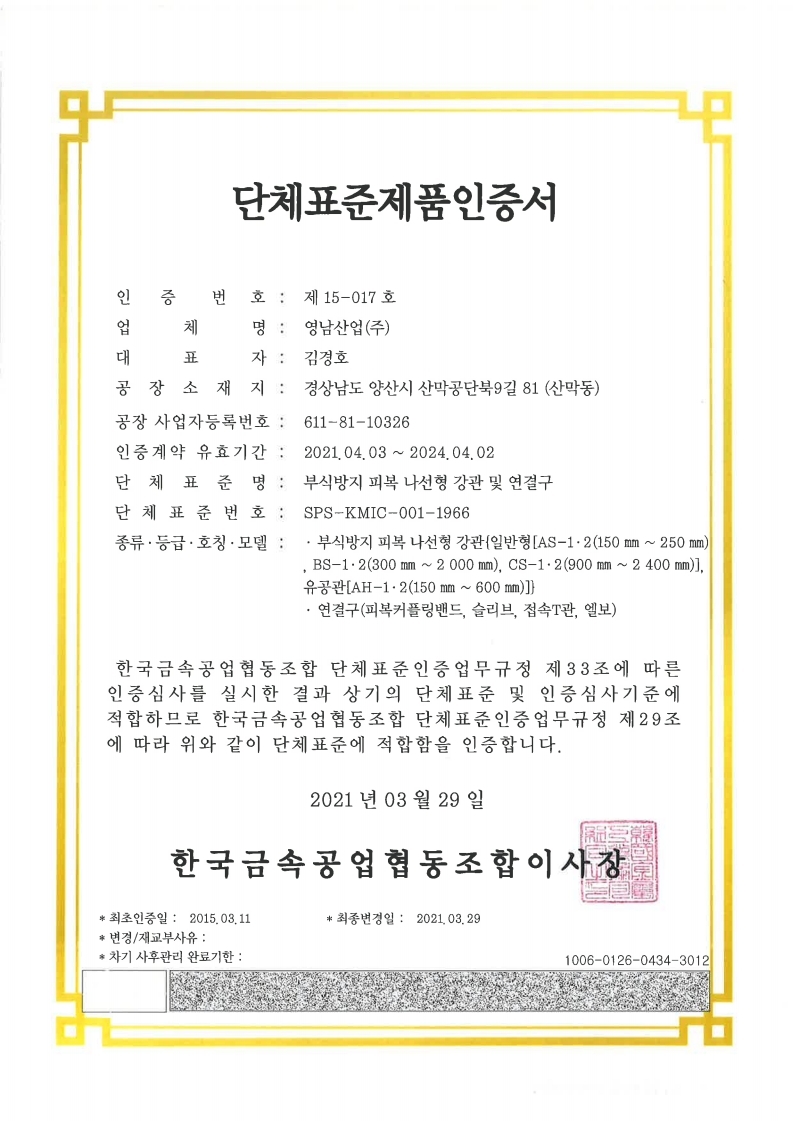 단체표준제품인증서

인 증 번 호 : 제 15-017 호
업 체 명 : 영남산업(주)
대 표 자 : 김경호
공 장 소 재 지 : 경상남도 양산시 산막공단북9길 81 (산막동)
공장 사업자등록번호 : 611-81-10326
인증계약 유효기간 : 2021.04.03 ~ 2024.04.02
단 체 표 준 명 : 부식방지 피복 나선형 강관 및 연결구
단 체 표 준 번 호 : SPS-KMIC-001-1966
종류·등급·호칭·모델 : · 부식방지 피복 나선형 강관{일반형[AS-1·2(150 mm ~ 250 mm), BS-1·2(300 mm ~ 2 000 mm), CS-1·2(900 mm ~ 2 400 mm)], 유공관[AH-1·2(150 mm ~ 600 mm)]}
· 연결구(피복커플링밴드, 슬리브, 접속T관, 엘보)

한국금속공업협동조합 단체표준인증업무규정 제33조에 따른 인증심사를 실시한 결과 상기의 단체표준 및 인증심사기준에 적합하므로 한국금속공업협동조합 단체표준인증업무규정 제29조에 따라 위와 같이 단체표준에 적합함을 인증합니다.

2021 년 03 월 29 일

한국금속공업협동조합이사장

* 최초인증일 : 2015.03.11 * 최종변경일 : 2021.03.29
* 변경/재교부사유 :
* 차기 사후관리 완료기한 :
1006-0126-0434-3012